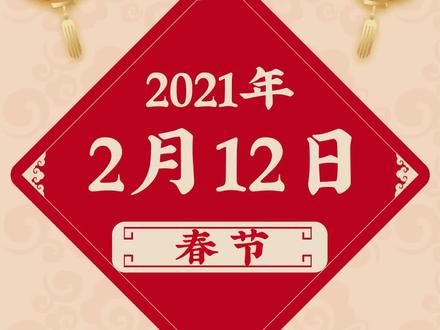 2021年
2月12日
春节